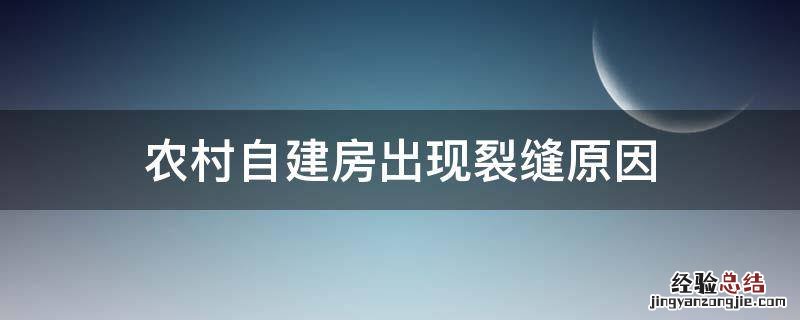 农村自建房出现裂缝原因

经验总结
jingyanzongjie.com